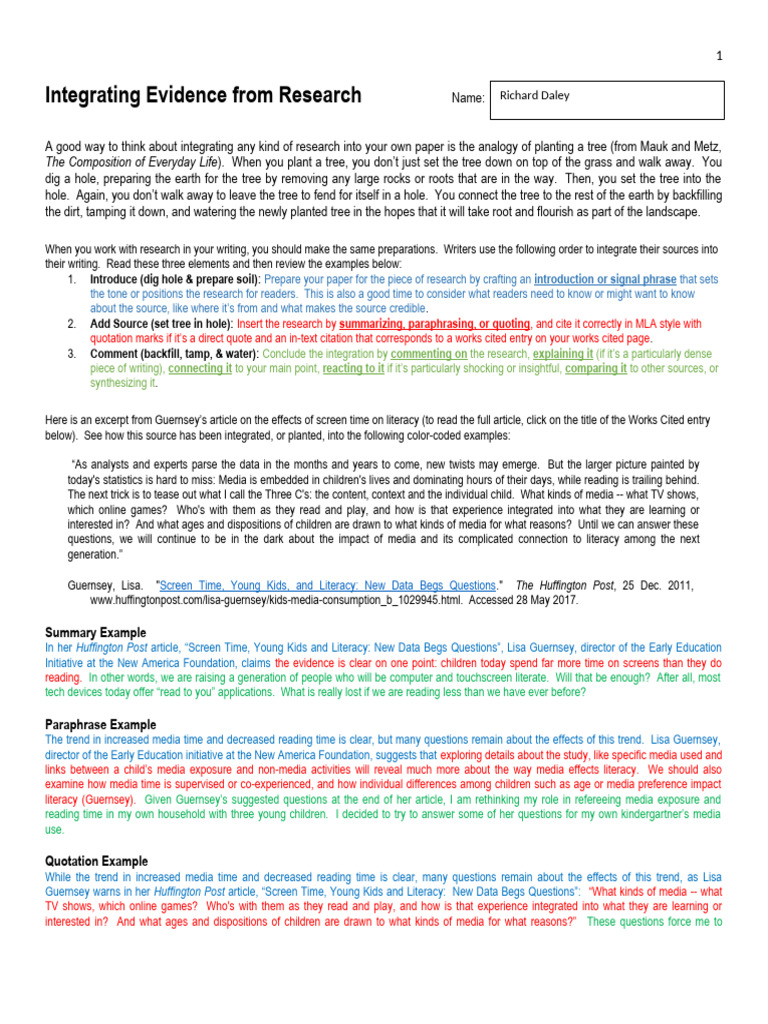 1

Integrating Evidence from Research

Name: Richard Daley

A good way to think about integrating any kind of research into your own paper is the analogy of planting a tree (from Mauk and Metz, The Composition of Everyday Life). When you plant a tree, you don't just set the tree down on top of the grass and walk away. You dig a hole, preparing the earth for the tree by removing any large rocks or roots that are in the way. Then, you set the tree into the hole. Again, you don't walk away to leave the tree to fend for itself in a hole. You connect the tree to the rest of the earth by backfilling the dirt, tamping it down, and watering the newly planted tree in the hopes that it will take root and flourish as part of the landscape.

When you work with research in your writing, you should make the same preparations. Writers use the following order to integrate their sources into their writing. Read these three elements and then review the examples below:

1. Introduce (dig hole & prepare soil): Prepare your paper for the piece of research by crafting an introduction or signal phrase that sets the tone or positions the research for readers. This is also a good time to consider what readers need to know or might want to know about the source, like where it's from and what makes the source credible.
2. Add Source (set tree in hole): Insert the research by summarizing, paraphrasing, or quoting, and cite it correctly in MLA style with quotation marks if it's a direct quote and an in-text citation that corresponds to a works cited entry on your works cited page.
3. Comment (backfill, tamp, & water): Conclude the integration by commenting on the research, explaining it (if it's a particularly dense piece of writing), connecting it to your main point, reacting to it if it's particularly shocking or insightful, comparing it to other sources, or synthesizing it.

Here is an excerpt from Guernsey's article on the effects of screen time on literacy (to read the full article, click on the title of the Works Cited entry below). See how this source has been integrated, or planted, into the following color-coded examples:

"As analysts and experts parse the data in the months and years to come, new twists may emerge. But the larger picture painted by today's statistics is hard to miss: Media is embedded in children's lives and dominating hours of their days, while reading is trailing behind. The next trick is to tease out what I call the Three C's: the content, context and the individual child. What kinds of media -- what TV shows, which online games? Who's with them as they read and play, and how is that experience integrated into what they are learning or interested in? And what ages and dispositions of children are drawn to what kinds of media for what reasons? Until we can answer these questions, we will continue to be in the dark about the impact of media and its complicated connection to literacy among the next generation."

Guernsey, Lisa. "Screen Time, Young Kids, and Literacy: New Data Begs Questions." The Huffington Post, 25 Dec. 2011, www.huffingtonpost.com/lisa-guernsey/kids-media-consumption_b_1029945.html. Accessed 28 May 2017.

Summary Example
In her Huffington Post article, "Screen Time, Young Kids and Literacy: New Data Begs Questions", Lisa Guernsey, director of the Early Education Initiative at the New America Foundation, claims the evidence is clear on one point: children today spend far more time on screens than they do reading. In other words, we are raising a generation of people who will be computer and touchscreen literate. Will that be enough? After all, most tech devices today offer "read to you" applications. What is really lost if we are reading less than we have ever before?

Paraphrase Example
The trend in increased media time and decreased reading time is clear, but many questions remain about the effects of this trend. Lisa Guernsey, director of the Early Education initiative at the New America Foundation, suggests that exploring details about the study, like specific media used and links between a child's media exposure and non-media activities will reveal much more about the way media effects literacy. We should also examine how media time is supervised or co-experienced, and how individual differences among children such as age or media preference impact literacy (Guernsey). Given Guernsey's suggested questions at the end of her article, I am rethinking my role in refereeing media exposure and reading time in my own household with three young children. I decided to try to answer some of her questions for my own kindergartner's media use.

Quotation Example
While the trend in increased media time and decreased reading time is clear, many questions remain about the effects of this trend, as Lisa Guernsey warns in her Huffington Post article, "Screen Time, Young Kids and Literacy: New Data Begs Questions": "What kinds of media -- what TV shows, which online games? Who's with them as they read and play, and how is that experience integrated into what they are learning or interested in? And what ages and dispositions of children are drawn to what kinds of media for what reasons?" These questions force me to